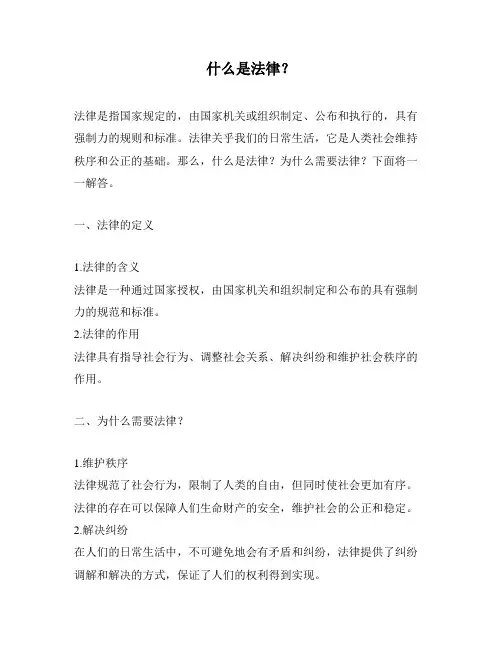 什么是法律？

法律是指国家规定的，由国家机关或组织制定、公布和执行的，具有强制力的规则和标准。法律关乎我们的日常生活，它是人类社会维持秩序和公正的基础。那么，什么是法律？为什么需要法律？下面将一一解答。

一、法律的定义

1.法律的含义
法律是一种通过国家授权，由国家机关和组织制定和公布的具有强制力的规范和标准。
2.法律的作用
法律具有指导社会行为、调整社会关系、解决纠纷和维护社会秩序的作用。

二、为什么需要法律？

1.维护秩序
法律规范了社会行为，限制了人类的自由，但同时使社会更加有序。法律的存在可以保障人们生命财产的安全，维护社会的公正和稳定。
2.解决纠纷
在人们的日常生活中，不可避免地会有矛盾和纠纷，法律提供了纠纷调解和解决的方式，保证了人们的权利得到实现。